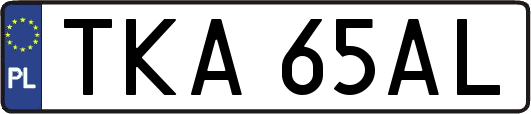 PL
TKA 65AL